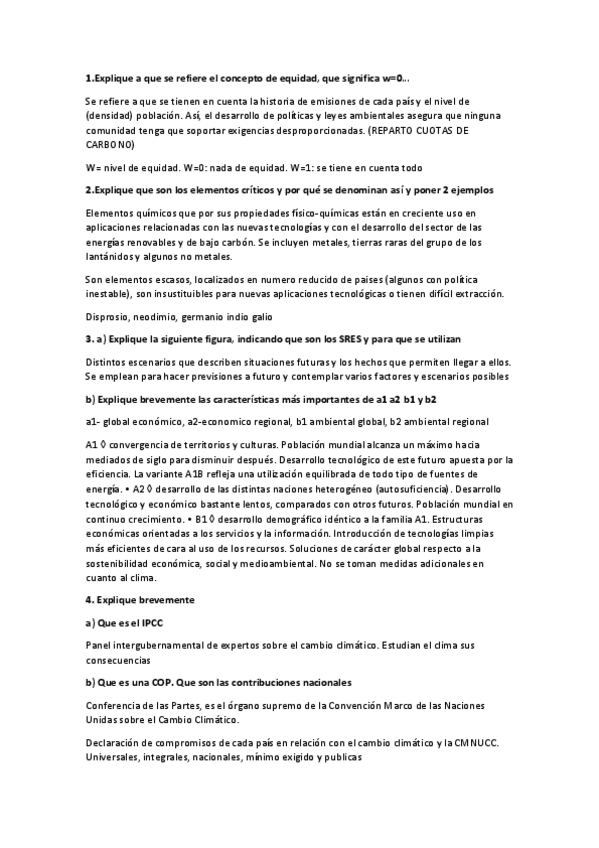 1.Explique a que se refiere el concepto de equidad, que significa w=0...

Se refiere a que se tienen en cuenta la historia de emisiones de cada país y el nivel de (densidad) población. Así, el desarrollo de políticas y leyes ambientales asegura que ninguna comunidad tenga que soportar exigencias desproporcionadas. (REPARTO CUOTAS DE CARBONO)

W= nivel de equidad. W=0: nada de equidad. W=1: se tiene en cuenta todo

2.Explique que son los elementos críticos y por qué se denominan así y poner 2 ejemplos

Elementos químicos que por sus propiedades físico-químicas están en creciente uso en aplicaciones relacionadas con las nuevas tecnologías y con el desarrollo del sector de las energías renovables y de bajo carbón. Se incluyen metales, tierras raras del grupo de los lantánidos y algunos no metales.

Son elementos escasos, localizados en numero reducido de paises (algunos con política inestable), son insustituibles para nuevas aplicaciones tecnológicas o tienen difícil extracción.

Disprosio, neodimio, germanio indio galio

3. a) Explique la siguiente figura, indicando que son los SRES y para que se utilizan

Distintos escenarios que describen situaciones futuras y los hechos que permiten llegar a ellos. Se emplean para hacer previsiones a futuro y contemplar varios factores y escenarios posibles

b) Explique brevemente las características más importantes de a1 a2 b1 y b2

a1- global económico, a2-economico regional, b1 ambiental global, b2 ambiental regional

A1 ◊ convergencia de territorios y culturas. Población mundial alcanza un máximo hacia mediados de siglo para disminuir después. Desarrollo tecnológico de este futuro apuesta por la eficiencia. La variante A1B refleja una utilización equilibrada de todo tipo de fuentes de energía. • A2 ◊ desarrollo de las distintas naciones heterogéneo (autosuficiencia). Desarrollo tecnológico y económico bastante lentos, comparados con otros futuros. Población mundial en continuo crecimiento. • B1 ◊ desarrollo demográfico idéntico a la familia A1. Estructuras económicas orientadas a los servicios y la información. Introducción de tecnologías limpias más eficientes de cara al uso de los recursos. Soluciones de carácter global respecto a la sostenibilidad económica, social y medioambiental. No se toman medidas adicionales en cuanto al clima.

4. Explique brevemente

a) Que es el IPCC

Panel intergubernamental de expertos sobre el cambio climático. Estudian el clima sus consecuencias

b) Que es una COP. Que son las contribuciones nacionales

Conferencia de las Partes, es el órgano supremo de la Convención Marco de las Naciones Unidas sobre el Cambio Climático.

Declaración de compromisos de cada país en relación con el cambio climático y la CMNUCC. Universales, integrales, nacionales, mínimo exigido y publicas